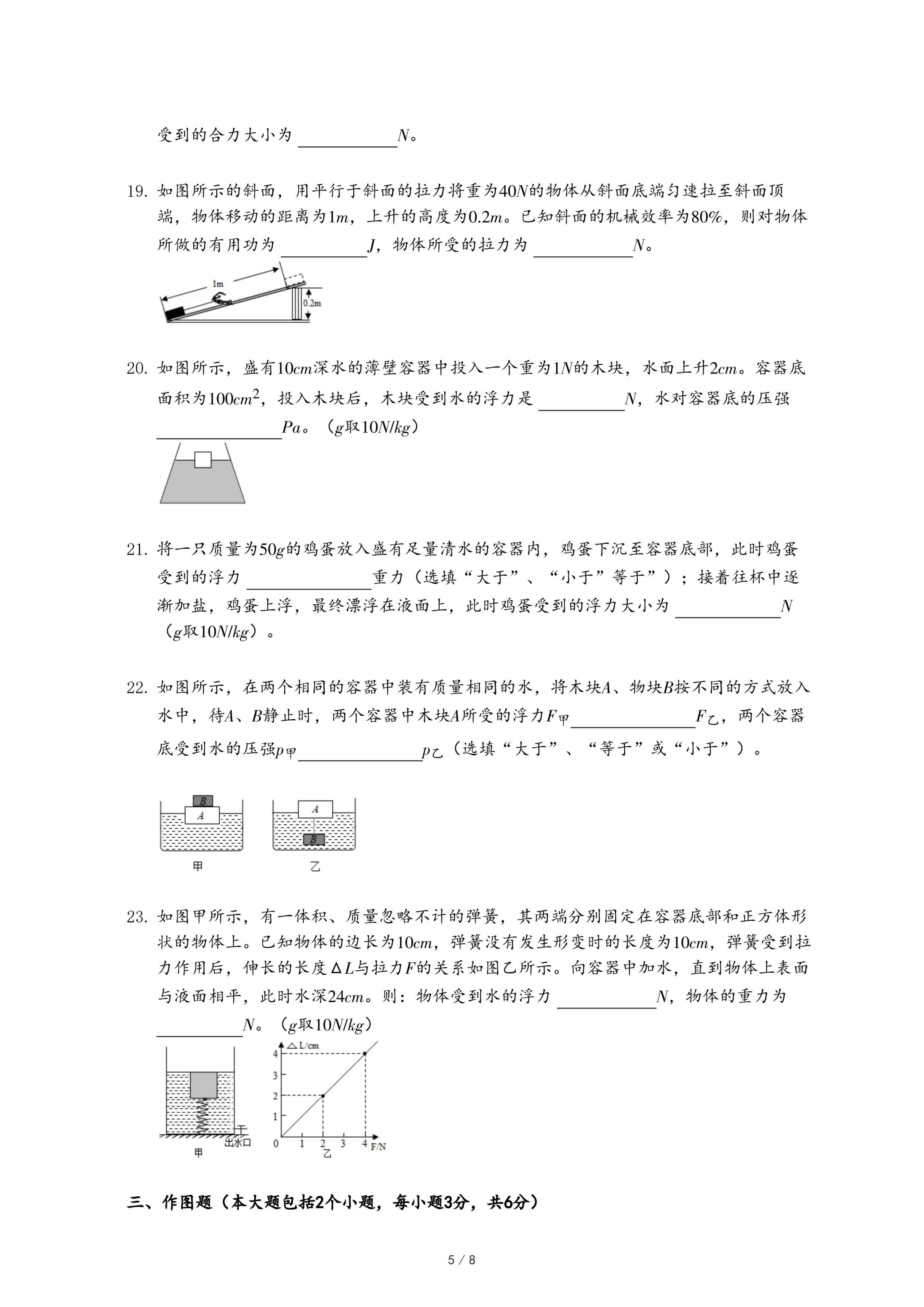 受到的合力大小为 ________$N$。

19. 如图所示的斜面，用平行于斜面的拉力将重为$40N$的物体从斜面底端匀速拉至斜面顶端，物体移动的距离为$1m$，上升的高度为$0.2m$。已知斜面的机械效率为$80\%$，则对物体所做的有用功为 ________$J$，物体所受的拉力为 ________$N$。

1m
0.2m

20. 如图所示，盛有$10cm$深水的薄壁容器中投入一个重为$1N$的木块，水面上升$2cm$。容器底面积为$100cm^2$，投入木块后，木块受到水的浮力是 ________$N$，水对容器底的压强 ________$Pa$。（$g$取$10N/kg$）

21. 将一只质量为$50g$的鸡蛋放入盛有足量清水的容器内，鸡蛋下沉至容器底部，此时鸡蛋受到的浮力 ________重力（选填“大于”、“小于”等于”）；接着往杯中逐渐加盐，鸡蛋上浮，最终漂浮在液面上，此时鸡蛋受到的浮力大小为 ________$N$（$g$取$10N/kg$）。

22. 如图所示，在两个相同的容器中装有质量相同的水，将木块$A$、物块$B$按不同的方式放入水中，待$A$、$B$静止时，两个容器中木块$A$所受的浮力$F_{甲}$________$F_{乙}$，两个容器底受到水的压强$p_{甲}$________$p_{乙}$（选填“大于”、“等于”或“小于”）。

B
A
甲
A
B
乙

23. 如图甲所示，有一体积、质量忽略不计的弹簧，其两端分别固定在容器底部和正方体形状的物体上。已知物体的边长为$10cm$，弹簧没有发生形变时的长度为$10cm$，弹簧受到拉力作用后，伸长的长度$\Delta L$与拉力$F$的关系如图乙所示。向容器中加水，直到物体上表面与液面相平，此时水深$24cm$。则：物体受到水的浮力 ________$N$，物体的重力为 ________$N$。（$g$取$10N/kg$）

出水口
甲
△L/cm
4
3
2
1
0 1 2 3 4 F/N
乙

三、作图题（本大题包括2个小题，每小题3分，共6分）

5 / 8